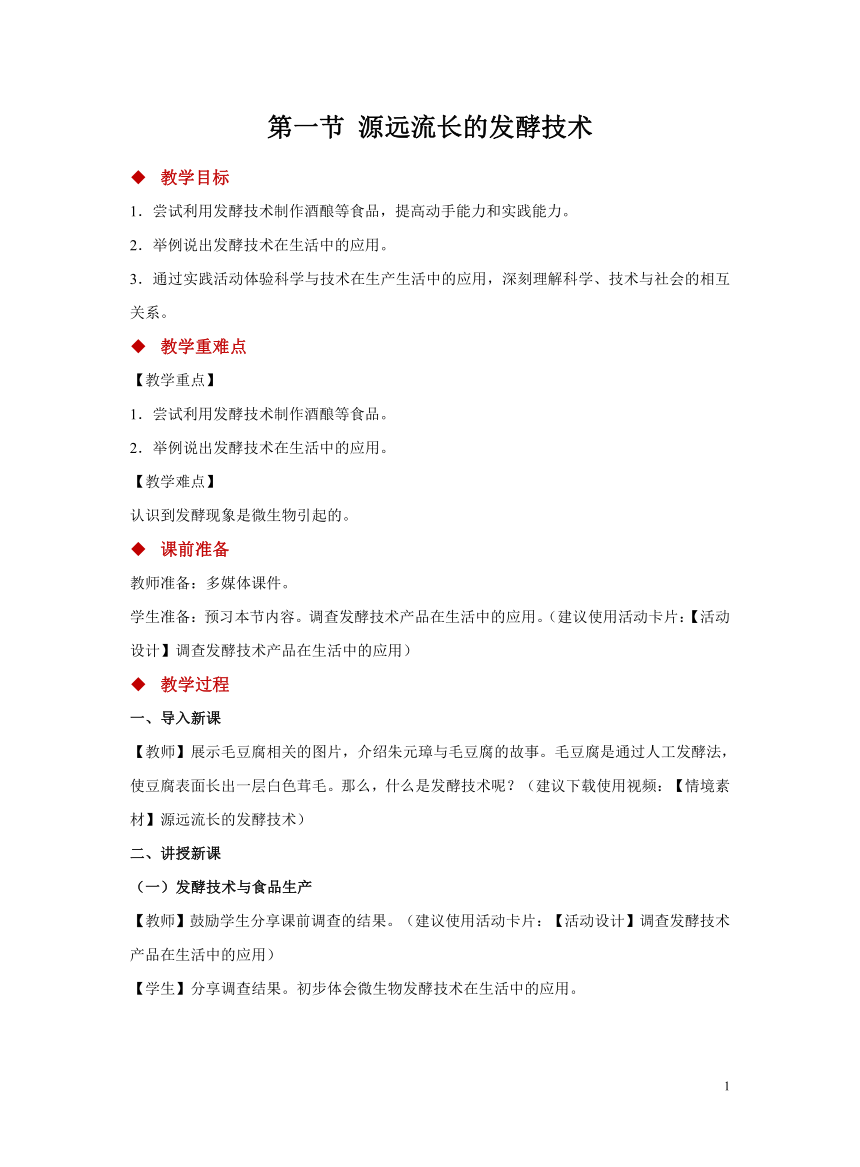 第一节 源远流长的发酵技术

◆ 教学目标

1．尝试利用发酵技术制作酒酿等食品，提高动手能力和实践能力。

2．举例说出发酵技术在生活中的应用。

3．通过实践活动体验科学与技术在生产生活中的应用，深刻理解科学、技术与社会的相互关系。

◆ 教学重难点

【教学重点】

1．尝试利用发酵技术制作酒酿等食品。

2．举例说出发酵技术在生活中的应用。

【教学难点】

认识到发酵现象是微生物引起的。

◆ 课前准备

教师准备：多媒体课件。

学生准备：预习本节内容。调查发酵技术产品在生活中的应用。（建议使用活动卡片：【活动设计】调查发酵技术产品在生活中的应用）

◆ 教学过程

一、导入新课

【教师】展示毛豆腐相关的图片，介绍朱元璋与毛豆腐的故事。毛豆腐是通过人工发酵法，使豆腐表面长出一层白色茸毛。那么，什么是发酵技术呢？（建议下载使用视频：【情境素材】源远流长的发酵技术）

二、讲授新课

（一）发酵技术与食品生产

【教师】鼓励学生分享课前调查的结果。（建议使用活动卡片：【活动设计】调查发酵技术产品在生活中的应用）

【学生】分享调查结果。初步体会微生物发酵技术在生活中的应用。

1